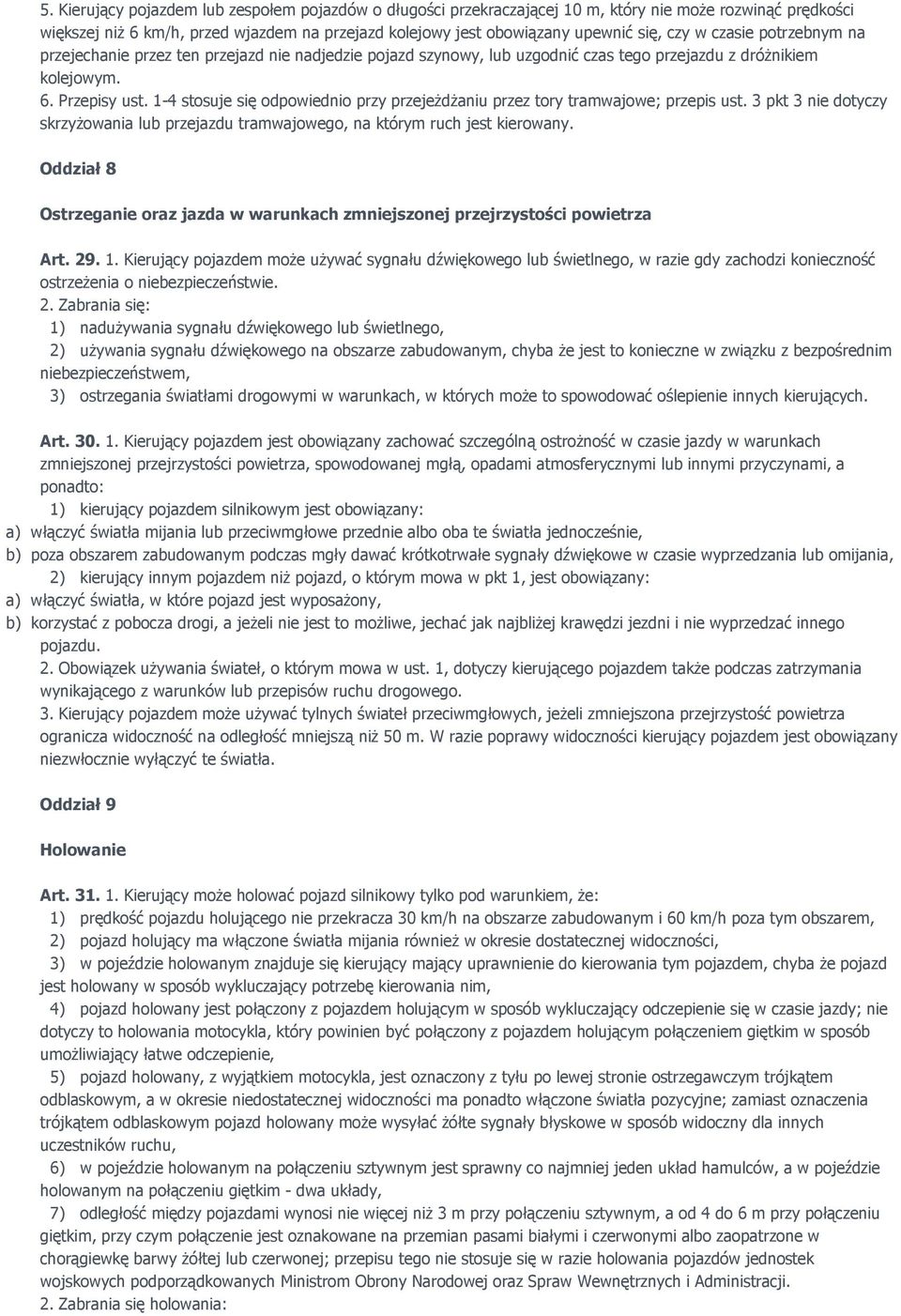 5. Kierujący pojazdem lub zespołem pojazdów o długości przekraczającej 10 m, który nie może rozwinąć prędkości większej niż 6 km/h, przed wjazdem na przejazd kolejowy jest obowiązany upewnić się, czy w czasie potrzebnym na przejechanie przez ten przejazd nie nadjedzie pojazd szynowy, lub uzgodnić czas tego przejazdu z dróżnikiem kolejowym.

6. Przepisy ust. 1-4 stosuje się odpowiednio przy przejeżdżaniu przez tory tramwajowe; przepis ust. 3 pkt 3 nie dotyczy skrzyżowania lub przejazdu tramwajowego, na którym ruch jest kierowany.

Oddział 8

Ostrzeganie oraz jazda w warunkach zmniejszonej przejrzystości powietrza

Art. 29. 1. Kierujący pojazdem może używać sygnału dźwiękowego lub świetlnego, w razie gdy zachodzi konieczność ostrzeżenia o niebezpieczeństwie.

2. Zabrania się:

1) nadużywania sygnału dźwiękowego lub świetlnego,

2) używania sygnału dźwiękowego na obszarze zabudowanym, chyba że jest to konieczne w związku z bezpośrednim niebezpieczeństwem,

3) ostrzegania światłami drogowymi w warunkach, w których może to spowodować oślepienie innych kierujących.

Art. 30. 1. Kierujący pojazdem jest obowiązany zachować szczególną ostrożność w czasie jazdy w warunkach zmniejszonej przejrzystości powietrza, spowodowanej mgłą, opadami atmosferycznymi lub innymi przyczynami, a ponadto:

1) kierujący pojazdem silnikowym jest obowiązany:

a) włączyć światła mijania lub przeciwmgłowe przednie albo oba te światła jednocześnie,

b) poza obszarem zabudowanym podczas mgły dawać krótkotrwałe sygnały dźwiękowe w czasie wyprzedzania lub omijania,

2) kierujący innym pojazdem niż pojazd, o którym mowa w pkt 1, jest obowiązany:

a) włączyć światła, w które pojazd jest wyposażony,

b) korzystać z pobocza drogi, a jeżeli nie jest to możliwe, jechać jak najbliżej krawędzi jezdni i nie wyprzedzać innego pojazdu.

2. Obowiązek używania świateł, o którym mowa w ust. 1, dotyczy kierującego pojazdem także podczas zatrzymania wynikającego z warunków lub przepisów ruchu drogowego.

3. Kierujący pojazdem może używać tylnych świateł przeciwmgłowych, jeżeli zmniejszona przejrzystość powietrza ogranicza widoczność na odległość mniejszą niż 50 m. W razie poprawy widoczności kierujący pojazdem jest obowiązany niezwłocznie wyłączyć te światła.

Oddział 9

Holowanie

Art. 31. 1. Kierujący może holować pojazd silnikowy tylko pod warunkiem, że:

1) prędkość pojazdu holującego nie przekracza 30 km/h na obszarze zabudowanym i 60 km/h poza tym obszarem,

2) pojazd holujący ma włączone światła mijania również w okresie dostatecznej widoczności,

3) w pojeździe holowanym znajduje się kierujący mający uprawnienie do kierowania tym pojazdem, chyba że pojazd jest holowany w sposób wykluczający potrzebę kierowania nim,

4) pojazd holowany jest połączony z pojazdem holującym w sposób wykluczający odczepienie się w czasie jazdy; nie dotyczy to holowania motocykla, który powinien być połączony z pojazdem holującym połączeniem giętkim w sposób umożliwiający łatwe odczepienie,

5) pojazd holowany, z wyjątkiem motocykla, jest oznaczony z tyłu po lewej stronie ostrzegawczym trójkątem odblaskowym, a w okresie niedostatecznej widoczności ma ponadto włączone światła pozycyjne; zamiast oznaczenia trójkątem odblaskowym pojazd holowany może wysyłać żółte sygnały błyskowe w sposób widoczny dla innych uczestników ruchu,

6) w pojeździe holowanym na połączeniu sztywnym jest sprawny co najmniej jeden układ hamulców, a w pojeździe holowanym na połączeniu giętkim - dwa układy,

7) odległość między pojazdami wynosi nie więcej niż 3 m przy połączeniu sztywnym, a od 4 do 6 m przy połączeniu giętkim, przy czym połączenie jest oznakowane na przemian pasami białymi i czerwonymi albo zaopatrzone w chorągiewkę barwy żółtej lub czerwonej; przepisu tego nie stosuje się w razie holowania pojazdów jednostek wojskowych podporządkowanych Ministrom Obrony Narodowej oraz Spraw Wewnętrznych i Administracji.

2. Zabrania się holowania: